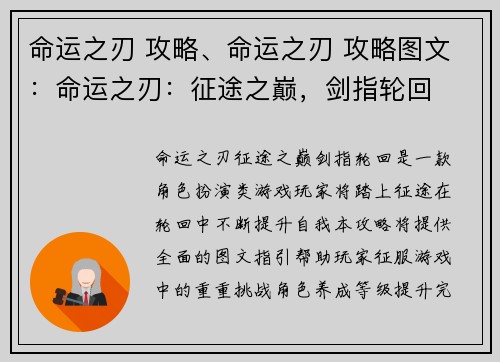 命运之刃 攻略、命运之刃 攻略图文：命运之刃：征途之巅，剑指轮回

命运之刃征途之巅剑指轮回是一款角色扮演类游戏玩家将踏上征途在轮回中不断提升自我本攻略将提供全面的图文指引帮助玩家征服游戏中的重重挑战角色养成等级提升完